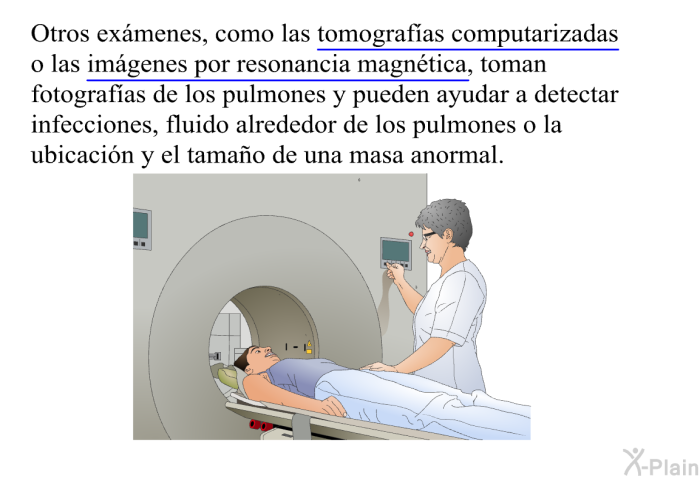 Otros exámenes, como las tomografías computarizadas o las imágenes por resonancia magnética, toman fotografías de los pulmones y pueden ayudar a detectar infecciones, fluido alrededor de los pulmones o la ubicación y el tamaño de una masa anormal.

X-Plain